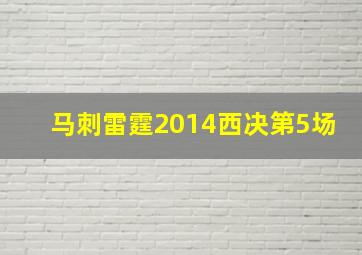 马刺雷霆2014西决第5场